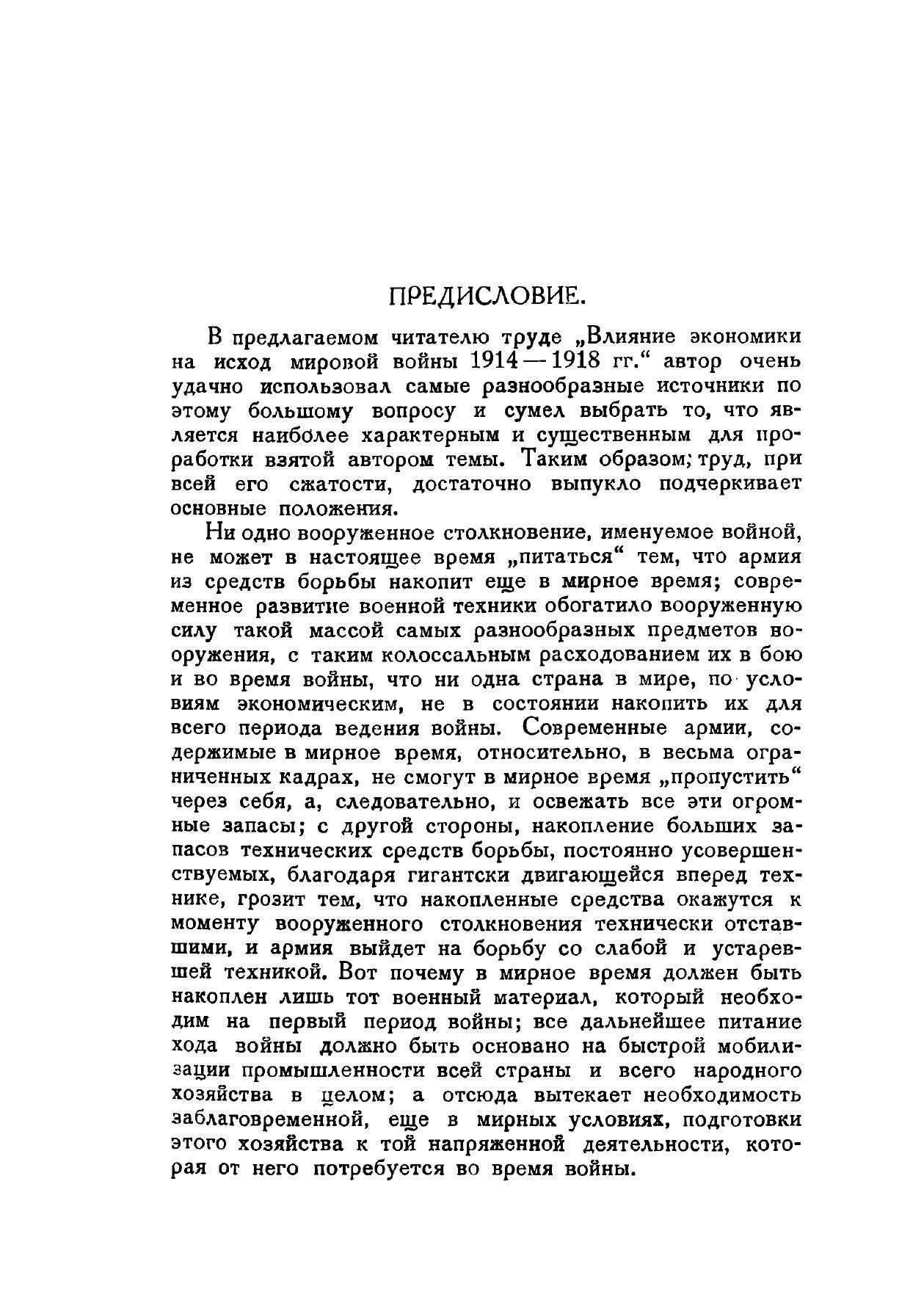 ПРЕДИСЛОВИЕ.

В предлагаемом читателю труде „Влияние экономики на исход мировой войны 1914—1918 гг.“ автор очень удачно использовал самые разнообразные источники по этому большому вопросу и сумел выбрать то, что является наиболее характерным и существенным для проработки взятой автором темы. Таким образом; труд, при всей его сжатости, достаточно выпукло подчеркивает основные положения.

Ни одно вооруженное столкновение, именуемое войной, не может в настоящее время „питаться“ тем, что армия из средств борьбы накопит еще в мирное время; современное развитие военной техники обогатило вооруженную силу такой массой самых разнообразных предметов вооружения, с таким колоссальным расходованием их в бою и во время войны, что ни одна страна в мире, по условиям экономическим, не в состоянии накопить их для всего периода ведения войны. Современные армии, содержимые в мирное время, относительно, в весьма ограниченных кадрах, не смогут в мирное время „пропустить“ через себя, а, следовательно, и освежать все эти огромные запасы; с другой стороны, накопление больших запасов технических средств борьбы, постоянно усовершенствуемых, благодаря гигантски двигающейся вперед технике, грозит тем, что накопленные средства окажутся к моменту вооруженного столкновения технически отставшими, и армия выйдет на борьбу со слабой и устаревшей техникой. Вот почему в мирное время должен быть накоплен лишь тот военный материал, который необходим на первый период войны; все дальнейшее питание хода войны должно быть основано на быстрой мобилизации промышленности всей страны и всего народного хозяйства в целом; а отсюда вытекает необходимость заблаговременной, еще в мирных условиях, подготовки этого хозяйства к той напряженной деятельности, которая от него потребуется во время войны.